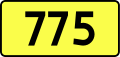 775